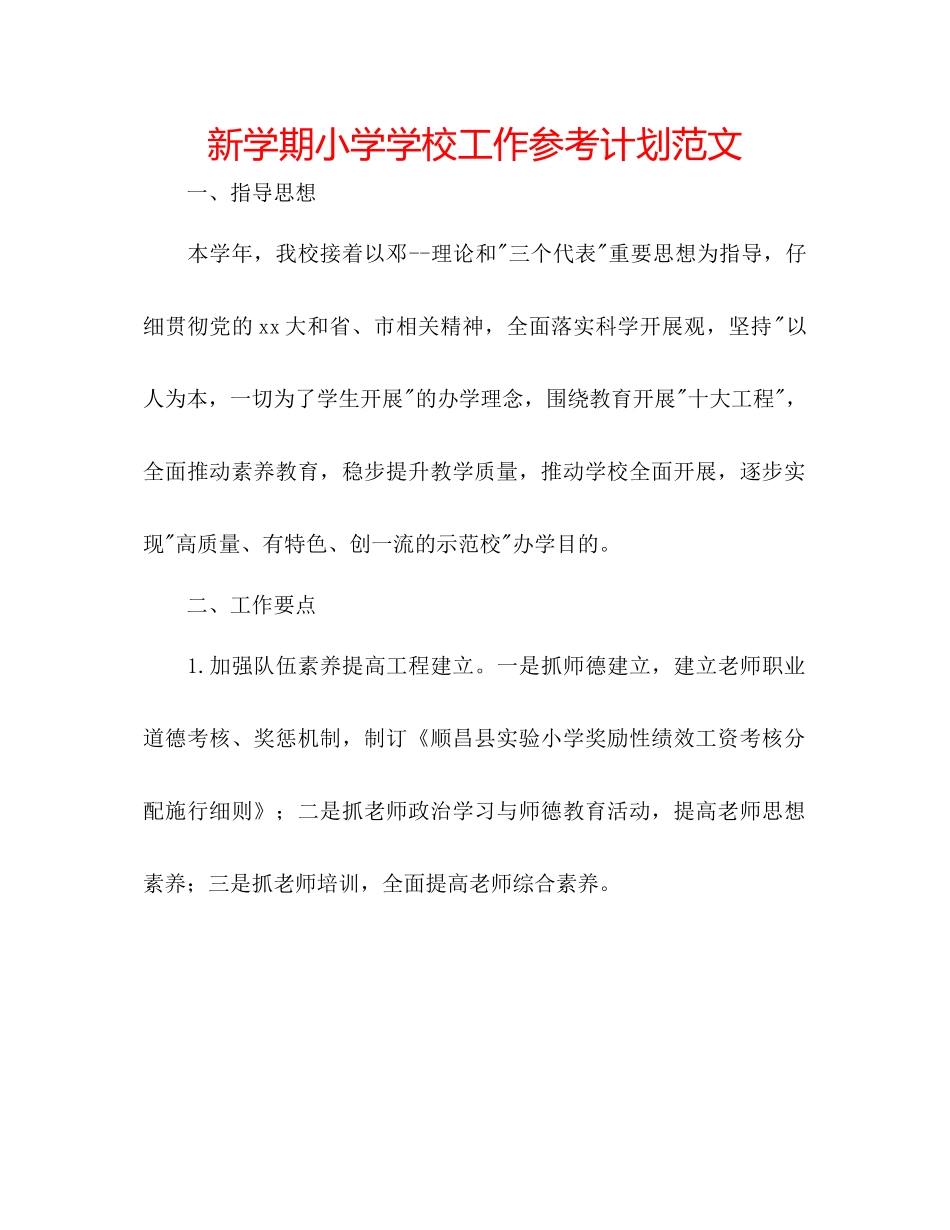 新学期小学学校工作参考计划范文

一、指导思想

本学年，我校接着以邓--理论和"三个代表"重要思想为指导，仔细贯彻党的xx大和省、市相关精神，全面落实科学开展观，坚持"以人为本，一切为了学生开展"的办学理念，围绕教育开展"十大工程"，全面推动素养教育，稳步提升教学质量，推动学校全面开展，逐步实现"高质量、有特色、创一流的示范校"办学目的。

二、工作要点

1.加强队伍素养提高工程建立。一是抓师德建立，建立老师职业道德考核、奖惩机制，制订《顺昌县实验小学奖励性绩效工资考核分配施行细则》；二是抓老师政治学习与师德教育活动，提高老师思想素养；三是抓老师培训，全面提高老师综合素养。